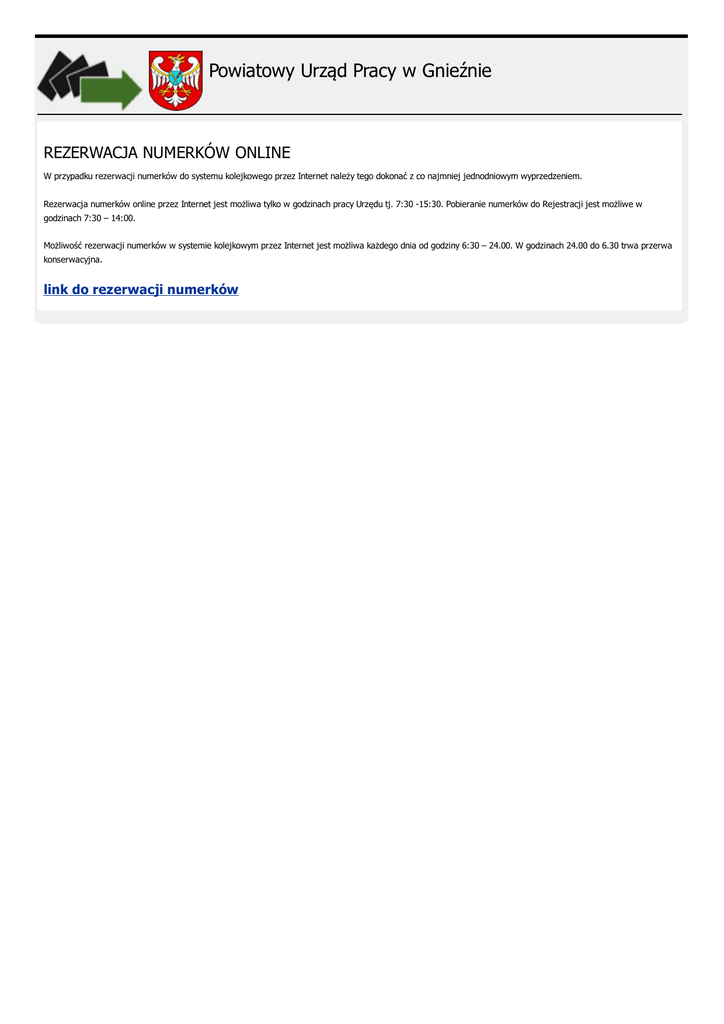 Powiatowy Urząd Pracy w Gnieźnie

REZERWACJA NUMERKÓW ONLINE

W przypadku rezerwacji numerków do systemu kolejkowego przez Internet należy tego dokonać z co najmniej jednodniowym wyprzedzeniem.

Rezerwacja numerków online przez Internet jest możliwa tylko w godzinach pracy Urzędu tj. 7:30 -15:30. Pobieranie numerków do Rejestracji jest możliwe w godzinach 7:30 – 14:00.

Możliwość rezerwacji numerków w systemie kolejkowym przez Internet jest możliwa każdego dnia od godziny 6:30 – 24.00. W godzinach 24.00 do 6.30 trwa przerwa konserwacyjna.

link do rezerwacji numerków